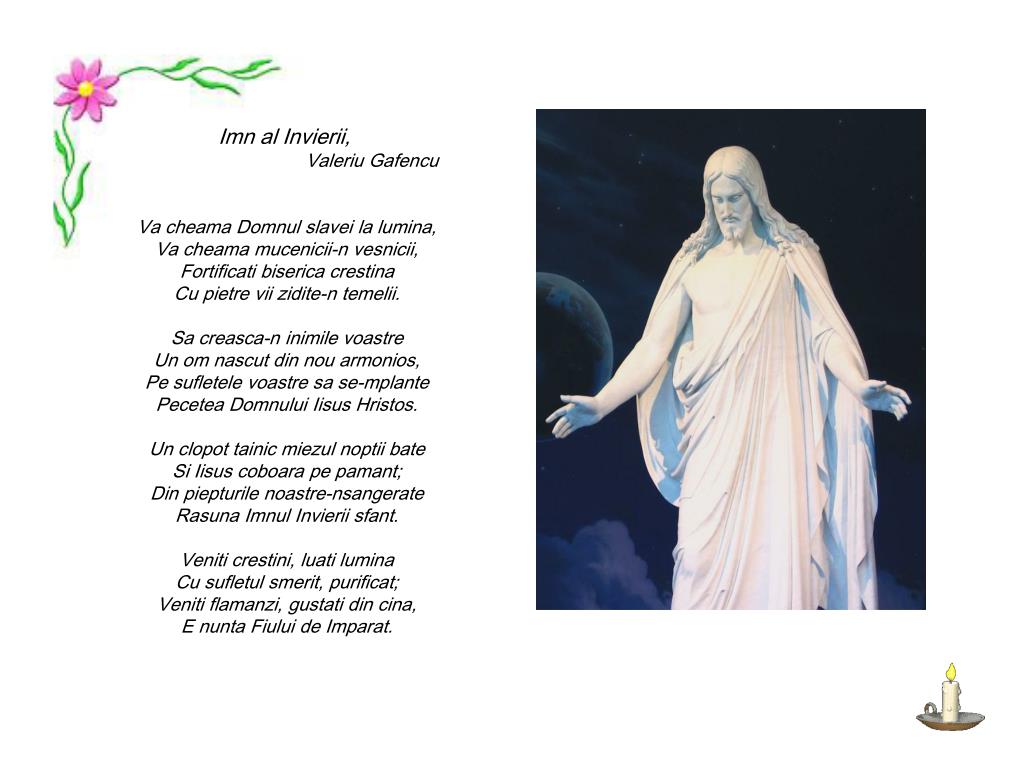 Imn al Invierii,
Valeriu Gafencu

Va cheama Domnul slavei la lumina,
Va cheama mucenicii-n vesnicii,
Fortificati biserica crestina
Cu pietre vii zidite-n temelii.

Sa creasca-n inimile voastre
Un om nascut din nou armonios,
Pe sufletele voastre sa se-mplante
Pecetea Domnului Iisus Hristos.

Un clopot tainic miezul noptii bate
Si Iisus coboara pe pamant;
Din piepturile noastre-nsangerate
Rasuna Imnul Invierii sfant.

Veniti crestini, luati lumina
Cu sufletul smerit, purificat;
Veniti flamanzi, gustati din cina,
E nunta Fiului de Imparat.